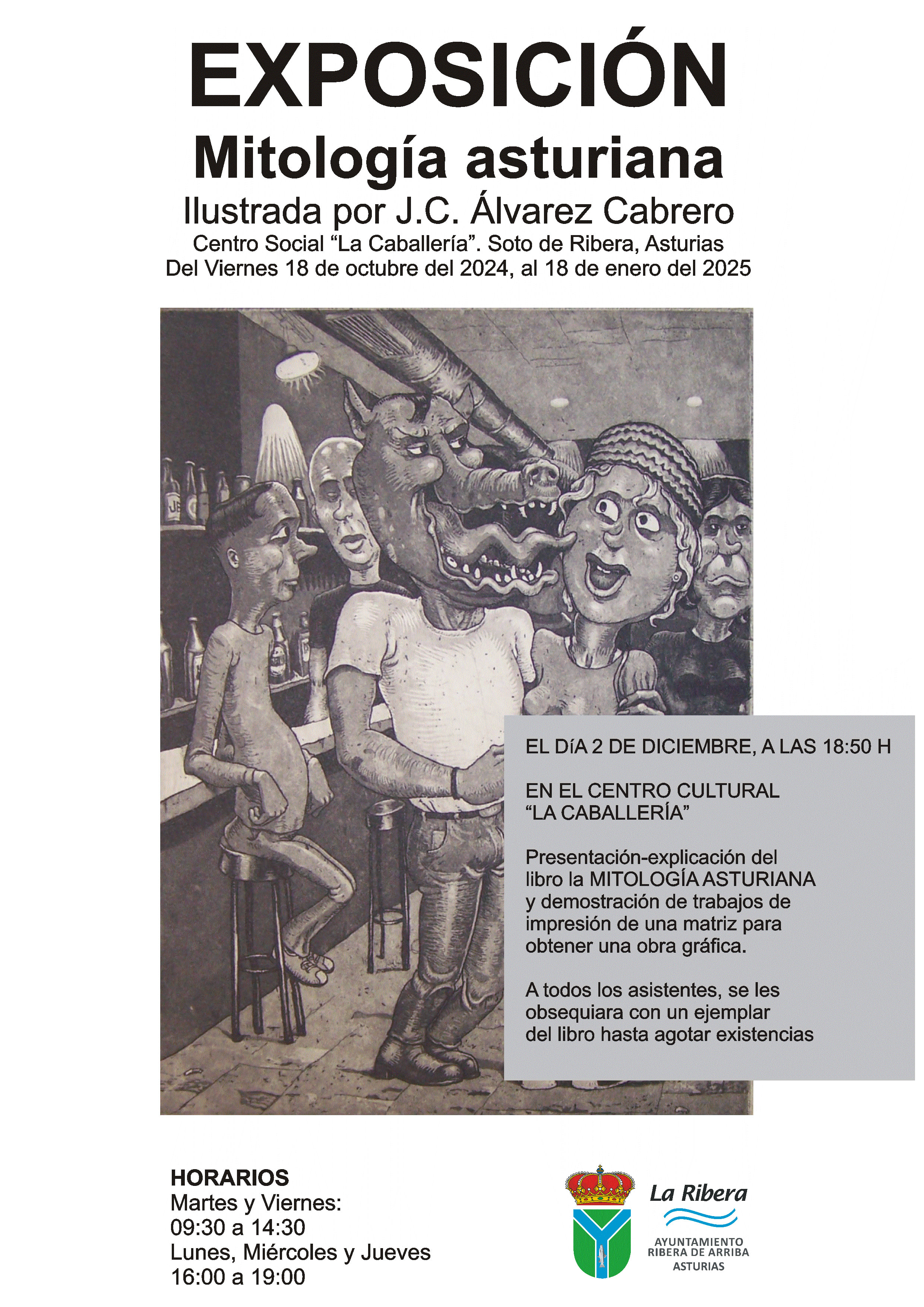 EXPOSICIÓN
Mitología asturiana
Ilustrada por J.C. Álvarez Cabrero
Centro Social "La Caballería". Soto de Ribera, Asturias
Del Viernes 18 de octubre del 2024, al 18 de enero del 2025

EL DíA 2 DE DICIEMBRE, A LAS 18:50 H

EN EL CENTRO CULTURAL
"LA CABALLERÍA"

Presentación-explicación del libro la MITOLOGÍA ASTURIANA y demostración de trabajos de impresión de una matriz para obtener una obra gráfica.

A todos los asistentes, se les obsequiara con un ejemplar del libro hasta agotar existencias

HORARIOS
Martes y Viernes:
09:30 a 14:30
Lunes, Miércoles y Jueves
16:00 a 19:00

La Ribera
AYUNTAMIENTO
RIBERA DE ARRIBA
ASTURIAS